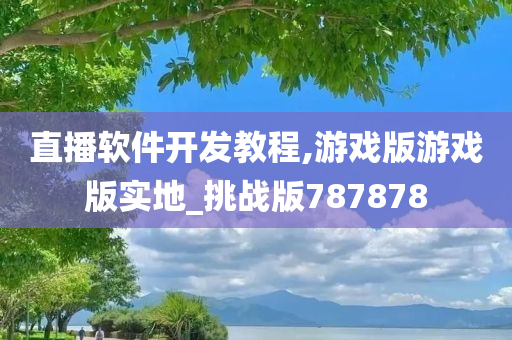 直播软件开发教程,游戏版游戏版实地_挑战版787878